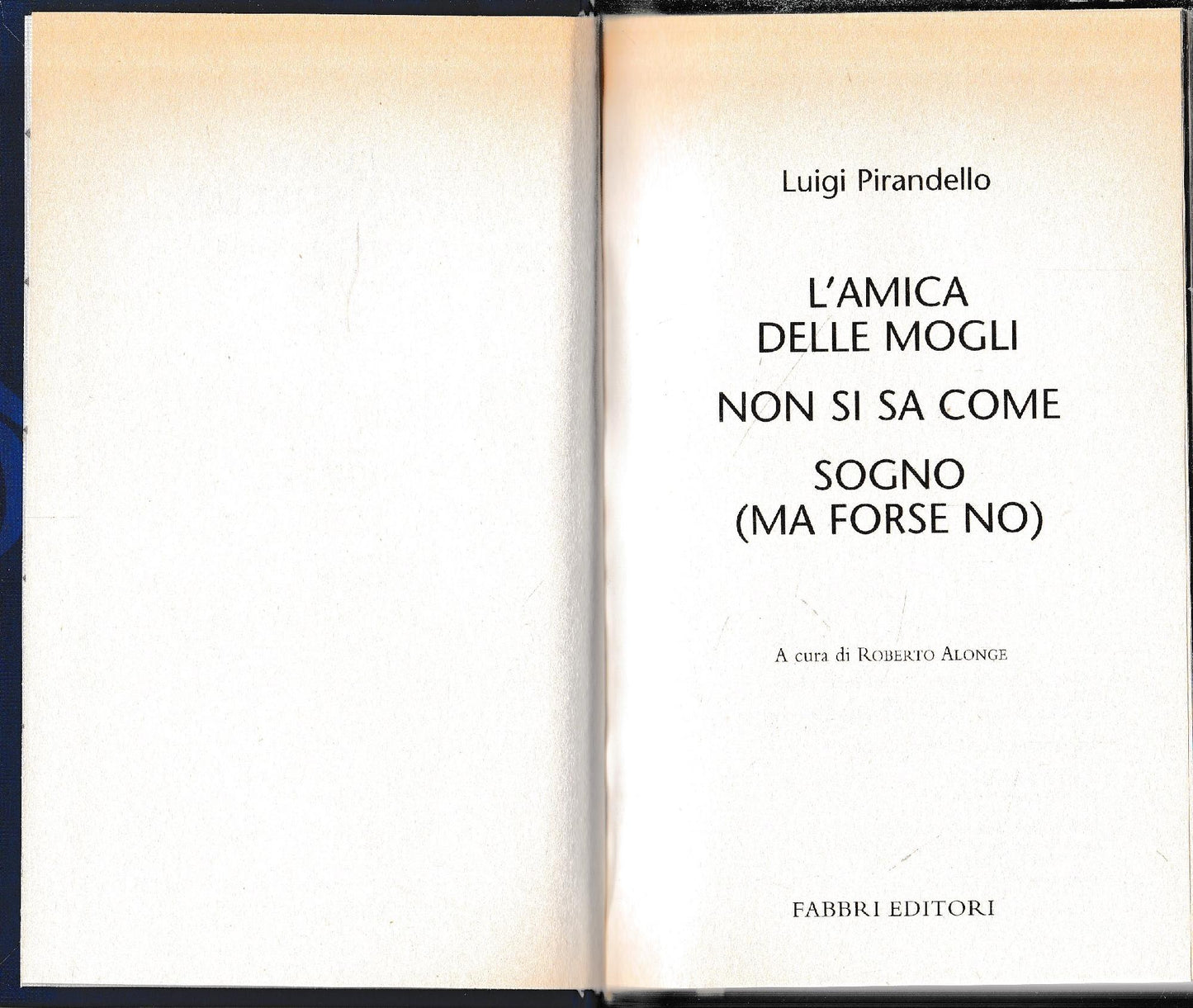 Luigi Pirandello

L'AMICA DELLE MOGLI

NON SI SA COME

SOGNO (MA FORSE NO)

A cura di ROBERTO ALONGE

FABBRI EDITORI